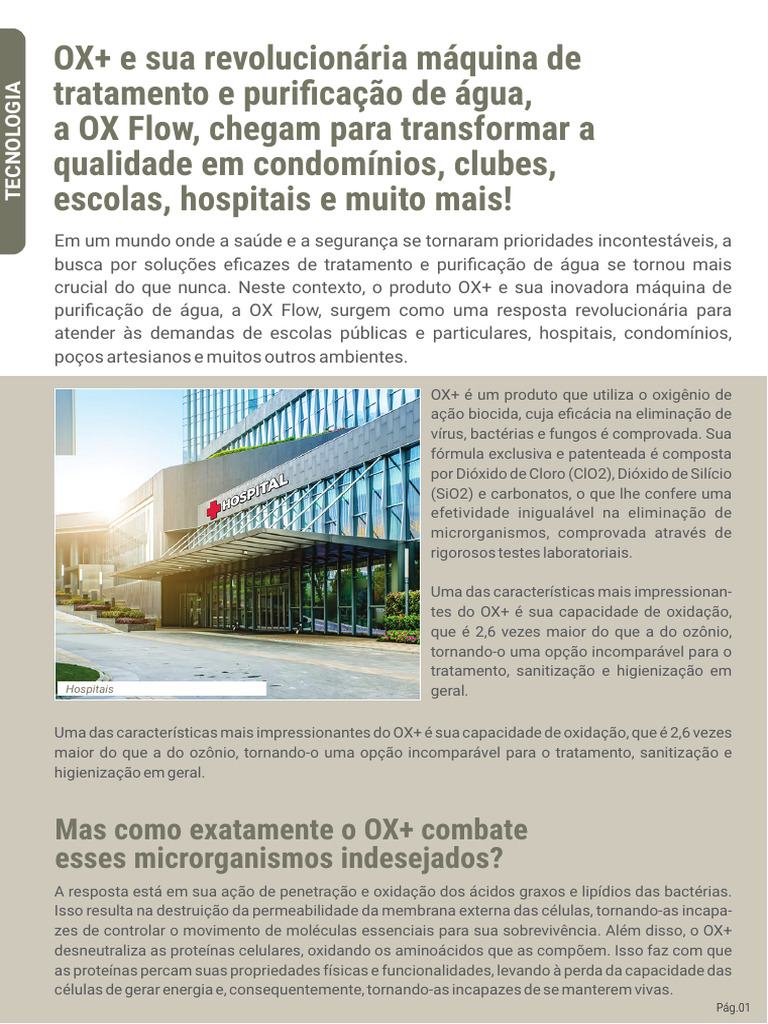 TECNOLOGIA

OX+ e sua revolucionária máquina de tratamento e purificação de água, a OX Flow, chegam para transformar a qualidade em condomínios, clubes, escolas, hospitais e muito mais!

Em um mundo onde a saúde e a segurança se tornaram prioridades incontestáveis, a busca por soluções eficazes de tratamento e purificação de água se tornou mais crucial do que nunca. Neste contexto, o produto OX+ e sua inovadora máquina de purificação de água, a OX Flow, surgem como uma resposta revolucionária para atender às demandas de escolas públicas e particulares, hospitais, condomínios, poços artesianos e muitos outros ambientes.

HOSPITAL

Hospitais

OX+ é um produto que utiliza o oxigênio de ação biocida, cuja eficácia na eliminação de vírus, bactérias e fungos é comprovada. Sua fórmula exclusiva e patenteada é composta por Dióxido de Cloro (ClO2), Dióxido de Silício (SiO2) e carbonatos, o que lhe confere uma efetividade inigualável na eliminação de microrganismos, comprovada através de rigorosos testes laboratoriais.

Uma das características mais impressionantes do OX+ é sua capacidade de oxidação, que é 2,6 vezes maior do que a do ozônio, tornando-o uma opção incomparável para o tratamento, sanitização e higienização em geral.

Uma das características mais impressionantes do OX+ é sua capacidade de oxidação, que é 2,6 vezes maior do que a do ozônio, tornando-o uma opção incomparável para o tratamento, sanitização e higienização em geral.

Mas como exatamente o OX+ combate esses microrganismos indesejados?

A resposta está em sua ação de penetração e oxidação dos ácidos graxos e lipídios das bactérias. Isso resulta na destruição da permeabilidade da membrana externa das células, tornando-as incapazes de controlar o movimento de moléculas essenciais para sua sobrevivência. Além disso, o OX+ desneutraliza as proteínas celulares, oxidando os aminoácidos que as compõem. Isso faz com que as proteínas percam suas propriedades físicas e funcionalidades, levando à perda da capacidade das células de gerar energia e, consequentemente, tornando-as incapazes de se manterem vivas.

Pág.01